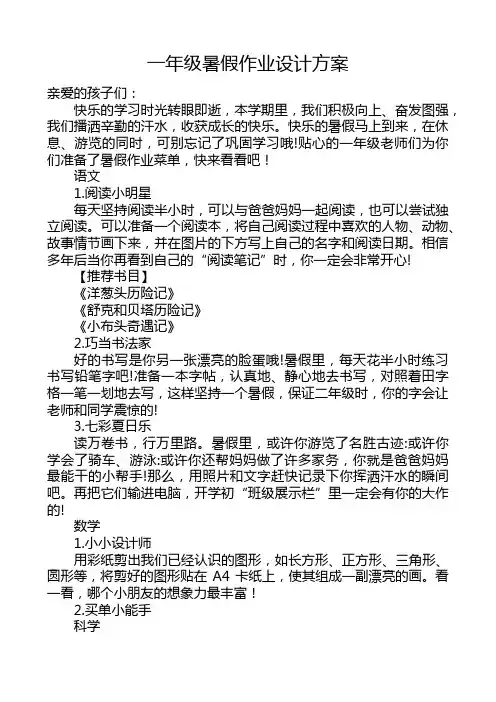 一年级暑假作业设计方案

亲爱的孩子们：

快乐的学习时光转眼即逝，本学期里，我们积极向上、奋发图强，我们播洒辛勤的汗水，收获成长的快乐。快乐的暑假马上到来，在休息、游览的同时，可别忘记了巩固学习哦!贴心的一年级老师们为你们准备了暑假作业菜单，快来看看吧！

语文

1.阅读小明星

每天坚持阅读半小时，可以与爸爸妈妈一起阅读，也可以尝试独立阅读。可以准备一个阅读本，将自己阅读过程中喜欢的人物、动物、故事情节画下来，并在图片的下方写上自己的名字和阅读日期。相信多年后当你再看到自己的“阅读笔记”时，你一定会非常开心!

【推荐书目】

《洋葱头历险记》

《舒克和贝塔历险记》

《小布头奇遇记》

2.巧当书法家

好的书写是你另一张漂亮的脸蛋哦!暑假里，每天花半小时练习书写铅笔字吧!准备一本字帖，认真地、静心地去书写，对照着田字格一笔一划地去写，这样坚持一个暑假，保证二年级时，你的字会让老师和同学震惊的!

3.七彩夏日乐

读万卷书，行万里路。暑假里，或许你游览了名胜古迹:或许你学会了骑车、游泳:或许你还帮妈妈做了许多家务，你就是爸爸妈妈最能干的小帮手!那么，用照片和文字赶快记录下你挥洒汗水的瞬间吧。再把它们输进电脑，开学初“班级展示栏”里一定会有你的大作的!

数学

1.小小设计师

用彩纸剪出我们已经认识的图形，如长方形、正方形、三角形、圆形等，将剪好的图形贴在 A4 卡纸上，使其组成一副漂亮的画。看一看，哪个小朋友的想象力最丰富！

2.买单小能手

科学